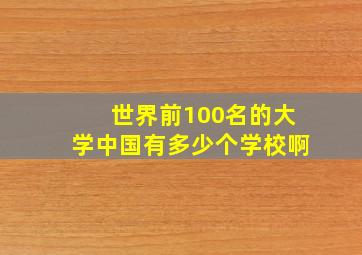 世界前100名的大学中国有多少个学校啊